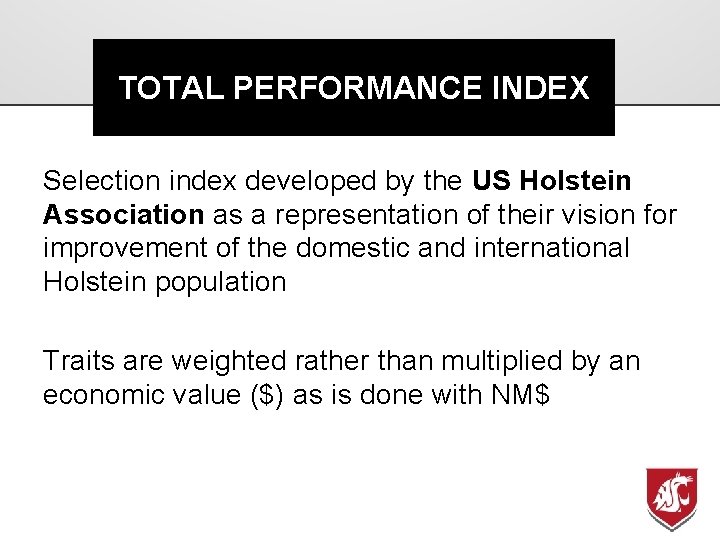 TOTAL PERFORMANCE INDEX

Selection index developed by the US Holstein Association as a representation of their vision for improvement of the domestic and international Holstein population

Traits are weighted rather than multiplied by an economic value ($) as is done with NM$